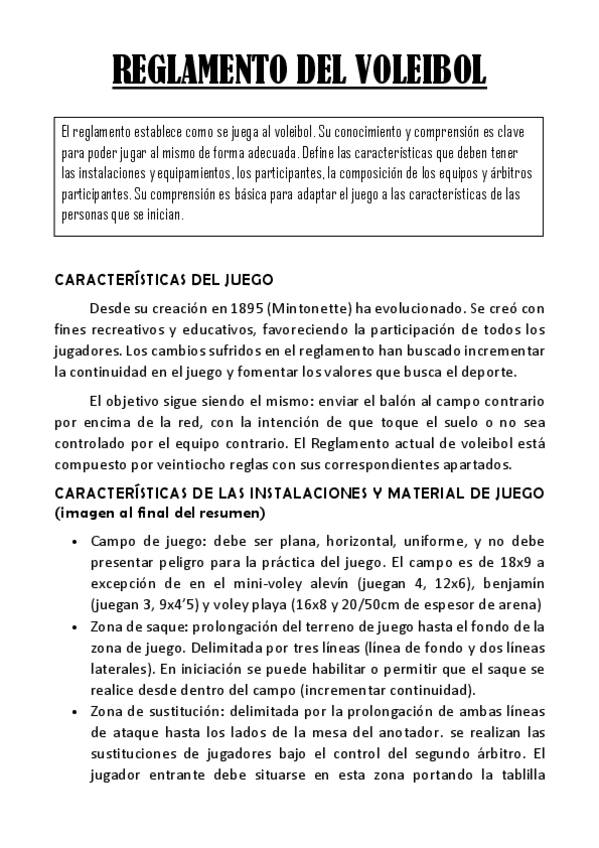 REGLAMENTO DEL VOLEIBOL

El reglamento establece como se juega al voleibol. Su conocimiento y comprensión es clave para poder jugar al mismo de forma adecuada. Define las características que deben tener las instalaciones y equipamientos, los participantes, la composición de los equipos y árbitros participantes. Su comprensión es básica para adaptar el juego a las características de las personas que se inician.

CARACTERÍSTICAS DEL JUEGO

Desde su creación en 1895 (Mintonette) ha evolucionado. Se creó con fines recreativos y educativos, favoreciendo la participación de todos los jugadores. Los cambios sufridos en el reglamento han buscado incrementar la continuidad en el juego y fomentar los valores que busca el deporte.

El objetivo sigue siendo el mismo: enviar el balón al campo contrario por encima de la red, con la intención de que toque el suelo o no sea controlado por el equipo contrario. El Reglamento actual de voleibol está compuesto por veintiocho reglas con sus correspondientes apartados.

CARACTERÍSTICAS DE LAS INSTALACIONES Y MATERIAL DE JUEGO (imagen al final del resumen)

• Campo de juego: debe ser plana, horizontal, uniforme, y no debe presentar peligro para la práctica del juego. El campo es de 18x9 a excepción de en el mini-voley alevín (juegan 4, 12x6), benjamín (juegan 3, 9x4'5) y voley playa (16x8 y 20/50cm de espesor de arena)
• Zona de saque: prolongación del terreno de juego hasta el fondo de la zona de juego. Delimitada por tres líneas (línea de fondo y dos líneas laterales). En iniciación se puede habilitar o permitir que el saque se realice desde dentro del campo (incrementar continuidad).
• Zona de sustitución: delimitada por la prolongación de ambas líneas de ataque hasta los lados de la mesa del anotador. se realizan las sustituciones de jugadores bajo el control del segundo árbitro. El jugador entrante debe situarse en esta zona portando la tablilla